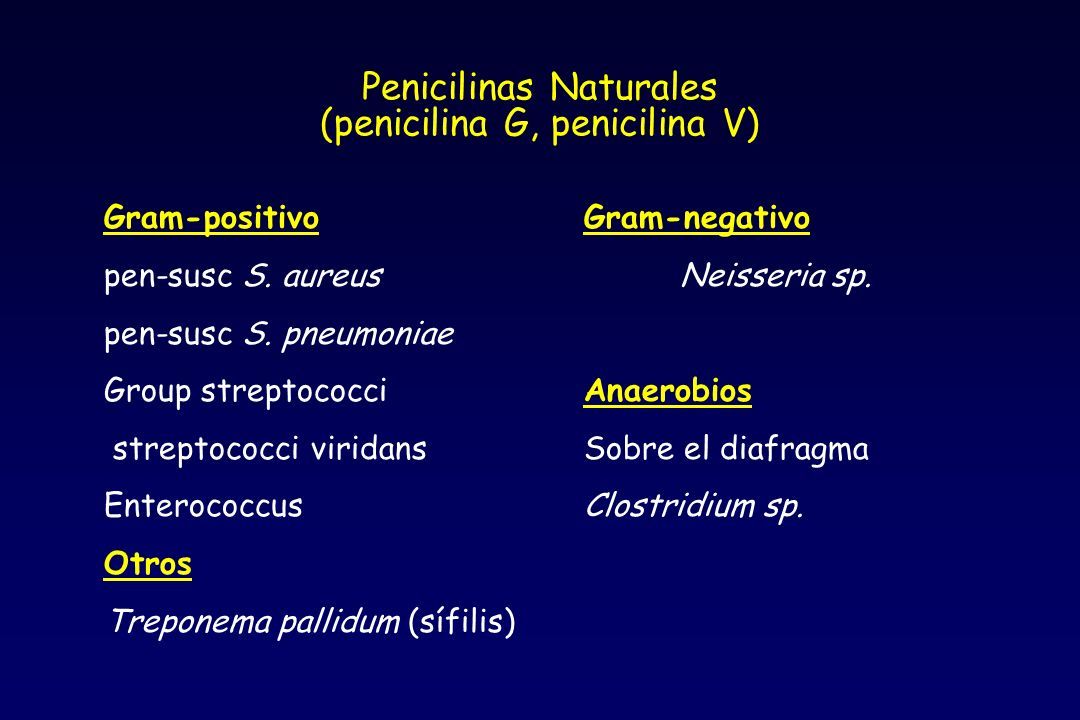 Penicilinas Naturales
(penicilina G, penicilina V)

Gram-positivo
pen-susc S. aureus
pen-susc S. pneumoniae
Group streptococci
streptococci viridans
Enterococcus
Otros
Treponema pallidum (sífilis)

Gram-negativo
Neisseria sp.

Anaerobios
Sobre el diafragma
Clostridium sp.